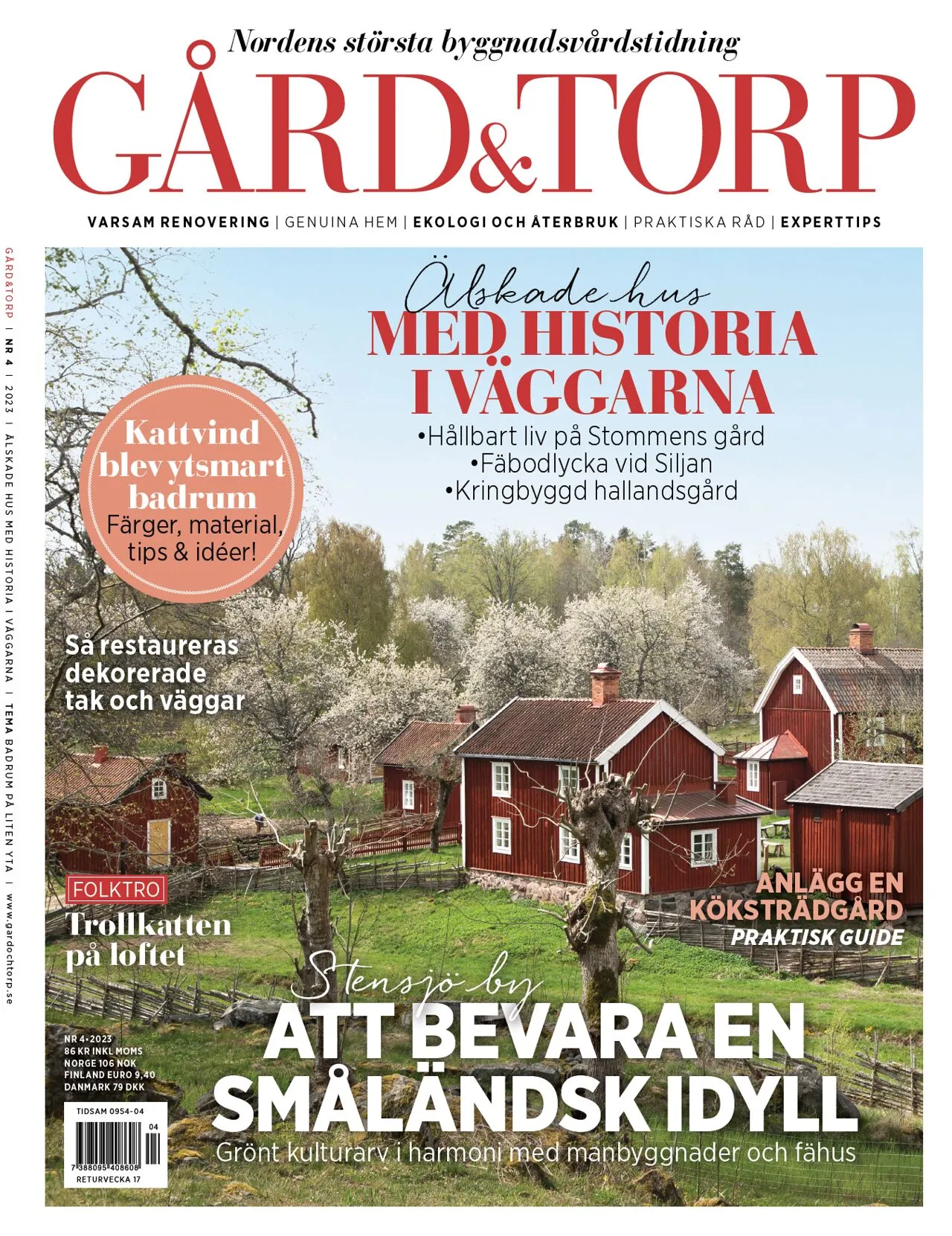 Nordens största byggnadsvårdstidning

GÅRD&TORP

VARSAM RENOVERING | GENUINA HEM | EKOLOGI OCH ÅTERBRUK | PRAKTISKA RÅD | EXPERTTIPS

GÅRD&TORP | NR 4 | 2023 | ÄLSKADE HUS MED HISTORIA I VÄGGARNA | TEMA BADRUM PÅ LITEN YTA | www.gardochtorp.se

Älskade hus
MED HISTORIA I VÄGGARNA
•Hållbart liv på Stommens gård
•Fäbodlycka vid Siljan
•Kringbyggd hallandsgård

Kattvind blev ytsmart badrum
Färger, material, tips & idéer!

Så restaureras dekorerade tak och väggar

FOLKTRO
Trollkatten på loftet

ANLÄGG EN KÖKSTRÄDGÅRD
PRAKTISK GUIDE

Stensjö by
ATT BEVARA EN SMÅLÄNDSK IDYLL
Grönt kulturarv i harmoni med manbyggnader och fähus

NR 4•2023
86 KR INKL MOMS
NORGE 106 NOK
FINLAND EURO 9,40
DANMARK 79 DKK

TIDSAM 0954-04
04
7 388095 408608
RETURVECKA 17